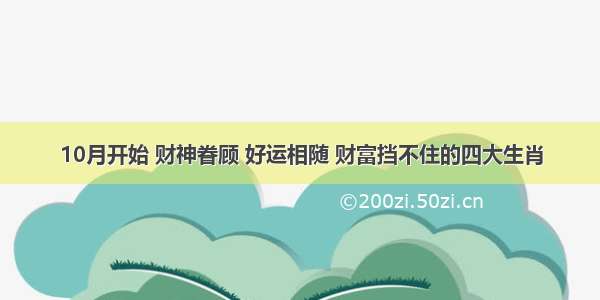 10月开始 财神眷顾 好运相随 财富挡不住的四大生肖

©200zi.50zi.cn